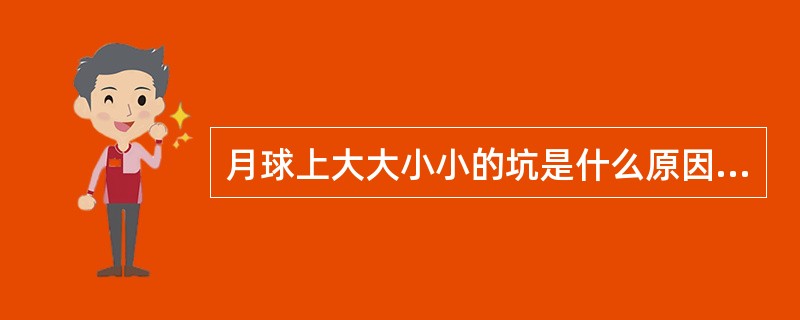 月球上大大小小的坑是什么原因...